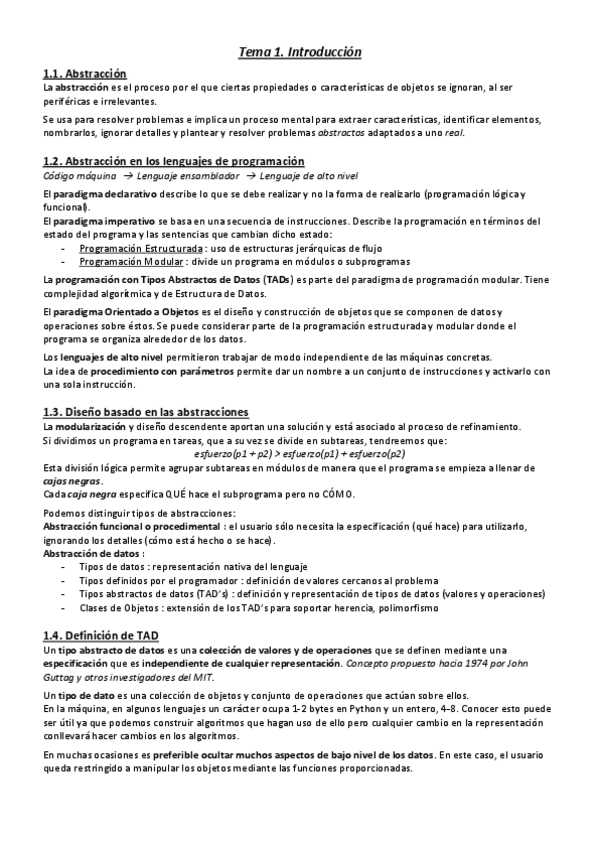 Tema 1. Introducción

1.1. Abstracción
La abstracción es el proceso por el que ciertas propiedades o características de objetos se ignoran, al ser periféricas e irrelevantes.

Se usa para resolver problemas e implica un proceso mental para extraer características, identificar elementos, nombrarlos, ignorar detalles y plantear y resolver problemas abstractos adaptados a uno real.

1.2. Abstracción en los lenguajes de programación
Código máquina → Lenguaje ensamblador → Lenguaje de alto nivel

El paradigma declarativo describe lo que se debe realizar y no la forma de realizarlo (programación lógica y funcional).
El paradigma imperativo se basa en una secuencia de instrucciones. Describe la programación en términos del estado del programa y las sentencias que cambian dicho estado:
- Programación Estructurada : uso de estructuras jerárquicas de flujo
- Programación Modular : divide un programa en módulos o subprogramas

La programación con Tipos Abstractos de Datos (TADs) es parte del paradigma de programación modular. Tiene complejidad algorítmica y de Estructura de Datos.

El paradigma Orientado a Objetos es el diseño y construcción de objetos que se componen de datos y operaciones sobre éstos. Se puede considerar parte de la programación estructurada y modular donde el programa se organiza alrededor de los datos.

Los lenguajes de alto nivel permitieron trabajar de modo independiente de las máquinas concretas.
La idea de procedimiento con parámetros permite dar un nombre a un conjunto de instrucciones y activarlo con una sola instrucción.

1.3. Diseño basado en las abstracciones
La modularización y diseño descendente aportan una solución y está asociado al proceso de refinamiento.
Si dividimos un programa en tareas, que a su vez se divide en subtareas, tendreemos que:
esfuerzo(p1 + p2) > esfuerzo(p1) + esfuerzo(p2)
Esta división lógica permite agrupar subtareas en módulos de manera que el programa se empieza a llenar de cajas negras.
Cada caja negra especifica QUÉ hace el subprograma pero no CÓMO.

Podemos distinguir tipos de abstracciones:
Abstracción funcional o procedimental : el usuario sólo necesita la especificación (qué hace) para utilizarlo, ignorando los detalles (cómo está hecho o se hace).
Abstracción de datos :
- Tipos de datos : representación nativa del lenguaje
- Tipos definidos por el programador : definición de valores cercanos al problema
- Tipos abstractos de datos (TAD's) : definición y representación de tipos de datos (valores y operaciones)
- Clases de Objetos : extensión de los TAD's para soportar herencia, polimorfismo

1.4. Definición de TAD
Un tipo abstracto de datos es una colección de valores y de operaciones que se definen mediante una especificación que es independiente de cualquier representación. Concepto propuesto hacia 1974 por John Guttag y otros investigadores del MIT.

Un tipo de dato es una colección de objetos y conjunto de operaciones que actúan sobre ellos.
En la máquina, en algunos lenguajes un carácter ocupa 1-2 bytes en Python y un entero, 4-8. Conocer esto puede ser útil ya que podemos construir algoritmos que hagan uso de ello pero cualquier cambio en la representación conllevará hacer cambios en los algoritmos.

En muchas ocasiones es preferible ocultar muchos aspectos de bajo nivel de los datos. En este caso, el usuario queda restringido a manipular los objetos mediante las funciones proporcionadas.